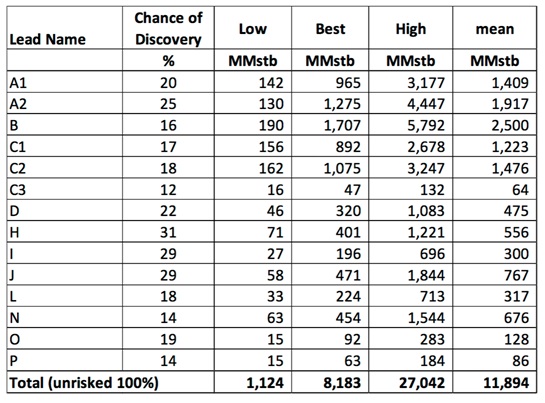 | Lead Name | Chance of Discovery | Low | Best | High | mean |
|---|---|---|---|---|---|
| | % | MMstb | MMstb | MMstb | MMstb |
| A1 | 20 | 142 | 965 | 3,177 | 1,409 |
| A2 | 25 | 130 | 1,275 | 4,447 | 1,917 |
| B | 16 | 190 | 1,707 | 5,792 | 2,500 |
| C1 | 17 | 156 | 892 | 2,678 | 1,223 |
| C2 | 18 | 162 | 1,075 | 3,247 | 1,476 |
| C3 | 12 | 16 | 47 | 132 | 64 |
| D | 22 | 46 | 320 | 1,083 | 475 |
| H | 31 | 71 | 401 | 1,221 | 556 |
| I | 29 | 27 | 196 | 696 | 300 |
| J | 29 | 58 | 471 | 1,844 | 767 |
| L | 18 | 33 | 224 | 713 | 317 |
| N | 14 | 63 | 454 | 1,544 | 676 |
| O | 19 | 15 | 92 | 283 | 128 |
| P | 14 | 15 | 63 | 184 | 86 |
| Total (unrisked 100%) | | 1,124 | 8,183 | 27,042 | 11,894 |